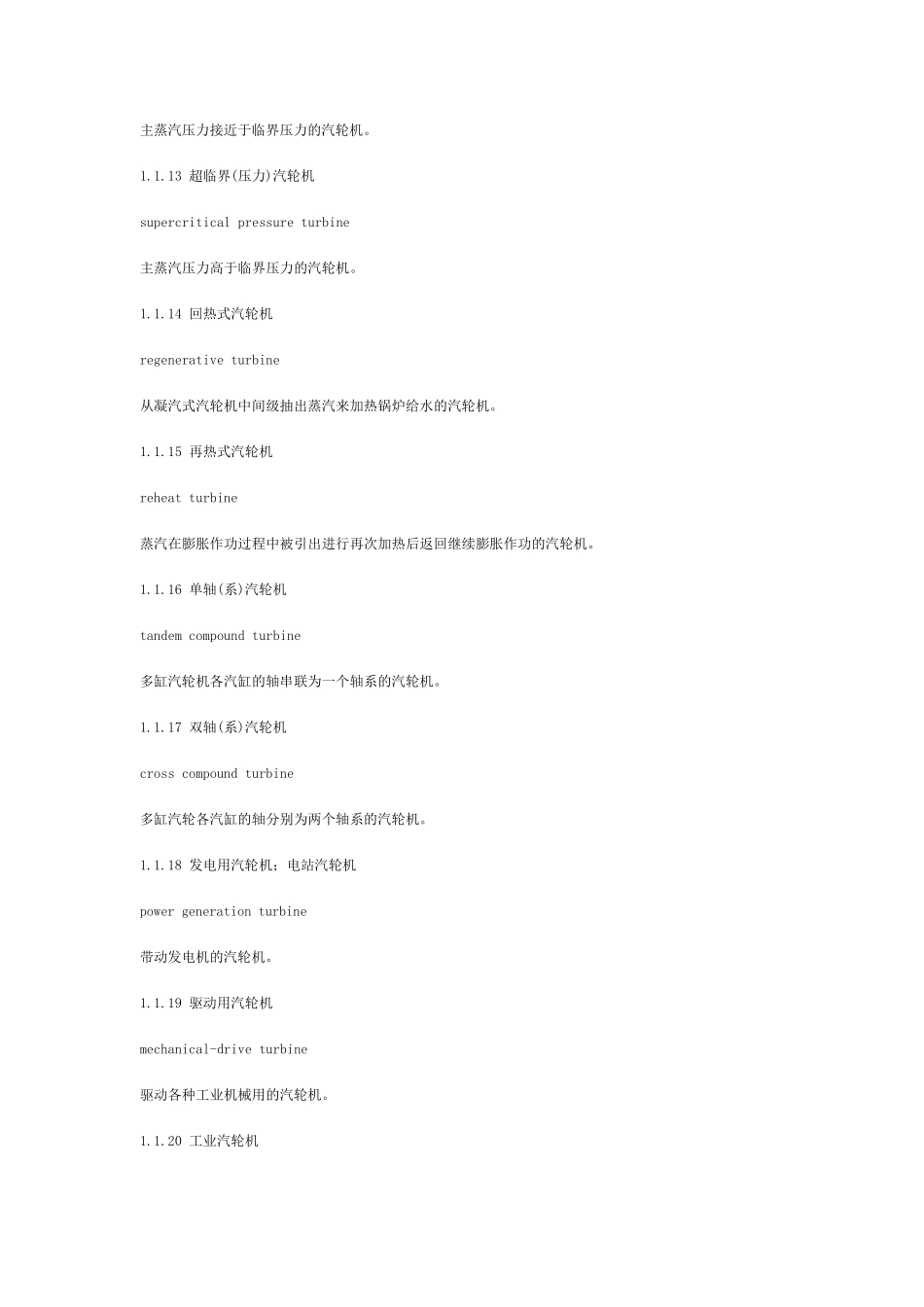 主蒸汽压力接近于临界压力的汽轮机。

1.1.13 超临界(压力)汽轮机

supercritical pressure turbine

主蒸汽压力高于临界压力的汽轮机。

1.1.14 回热式汽轮机

regenerative turbine

从凝汽式汽轮机中间级抽出蒸汽来加热锅炉给水的汽轮机。

1.1.15 再热式汽轮机

reheat turbine

蒸汽在膨胀作功过程中被引出进行再次加热后返回继续膨胀作功的汽轮机。

1.1.16 单轴(系)汽轮机

tandem compound turbine

多缸汽轮机各汽缸的轴串联为一个轴系的汽轮机。

1.1.17 双轴(系)汽轮机

cross compound turbine

多缸汽轮各汽缸的轴分别为两个轴系的汽轮机。

1.1.18 发电用汽轮机；电站汽轮机

power generation turbine

带动发电机的汽轮机。

1.1.19 驱动用汽轮机

mechanical-drive turbine

驱动各种工业机械用的汽轮机。

1.1.20 工业汽轮机